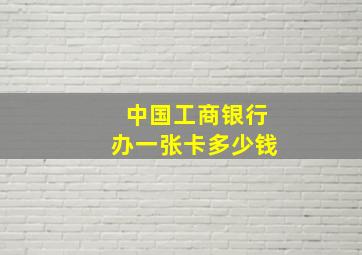 中国工商银行
办一张卡多少钱